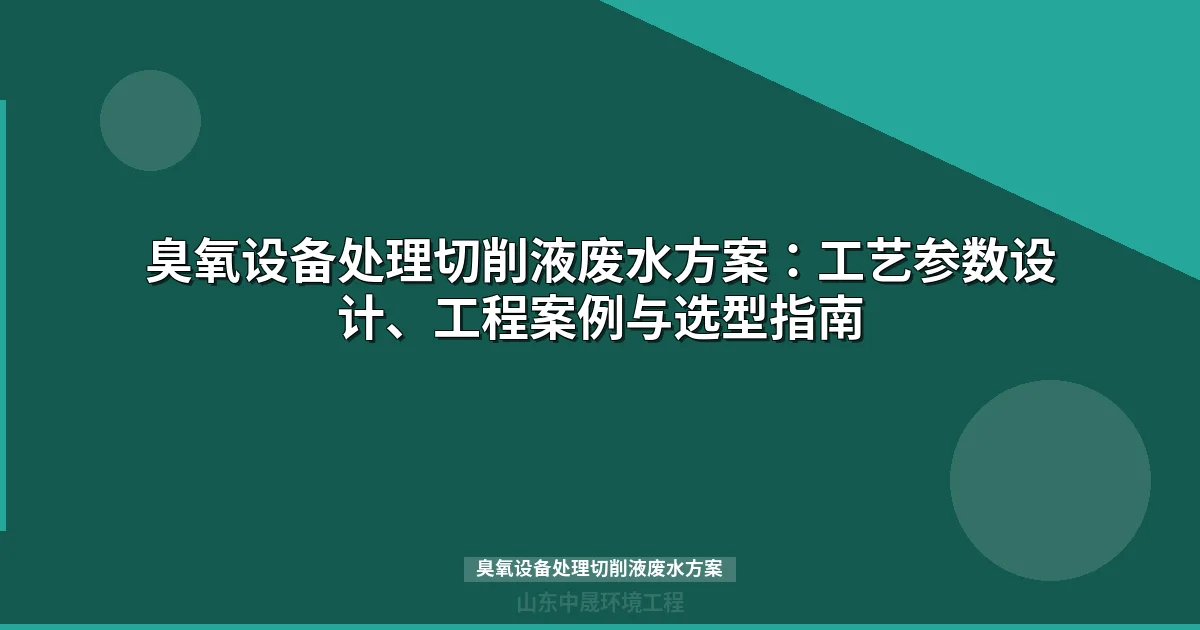 臭氧设备处理切削液废水方案：工艺参数设计、工程案例与选型指南

臭氧设备处理切削液废水方案

山东中晟环境工程